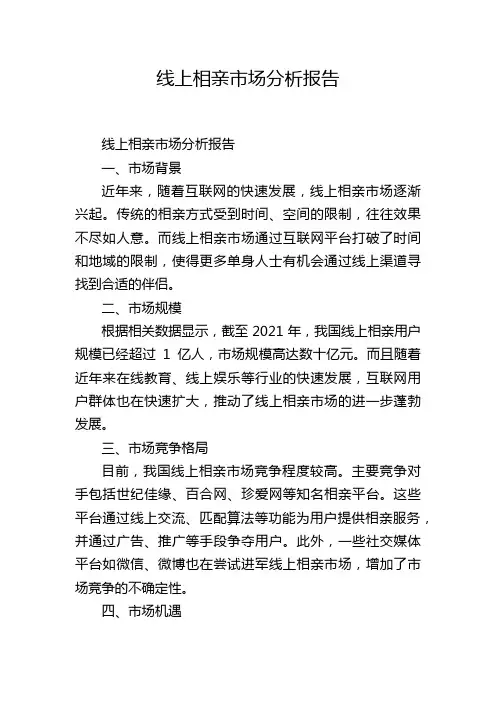 线上相亲市场分析报告

线上相亲市场分析报告

一、市场背景

近年来，随着互联网的快速发展，线上相亲市场逐渐兴起。传统的相亲方式受到时间、空间的限制，往往效果不尽如人意。而线上相亲市场通过互联网平台打破了时间和地域的限制，使得更多单身人士有机会通过线上渠道寻找到合适的伴侣。

二、市场规模

根据相关数据显示，截至 2021 年，我国线上相亲用户规模已经超过 1 亿人，市场规模高达数十亿元。而且随着近年来在线教育、线上娱乐等行业的快速发展，互联网用户群体也在快速扩大，推动了线上相亲市场的进一步蓬勃发展。

三、市场竞争格局

目前，我国线上相亲市场竞争程度较高。主要竞争对手包括世纪佳缘、百合网、珍爱网等知名相亲平台。这些平台通过线上交流、匹配算法等功能为用户提供相亲服务，并通过广告、推广等手段争夺用户。此外，一些社交媒体平台如微信、微博也在尝试进军线上相亲市场，增加了市场竞争的不确定性。

四、市场机遇